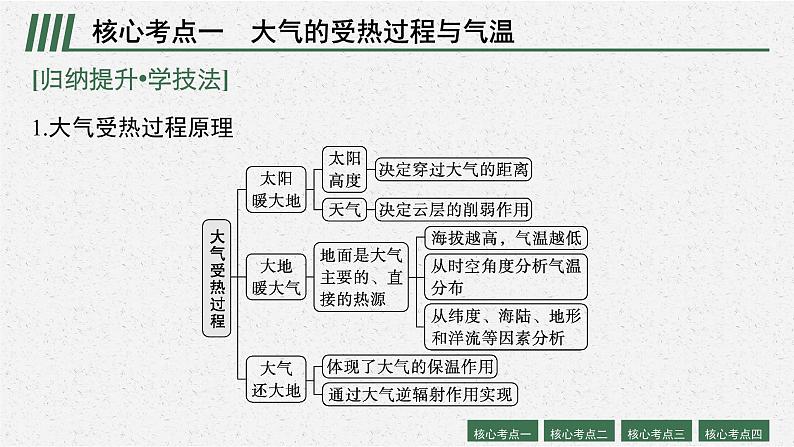 核心考点一　大气的受热过程与气温

[归纳提升•学技法]

1.大气受热过程原理

大气受热过程

太阳暖大地

太阳高度

决定穿过大气的距离

天气

决定云层的削弱作用

大地暖大气

地面是大气主要的、直接的热源

海拔越高，气温越低

从时空角度分析气温分布

从纬度、海陆、地形和洋流等因素分析

大气还大地

体现了大气的保温作用

通过大气逆辐射作用实现

核心考点一　核心考点二　核心考点三　核心考点四